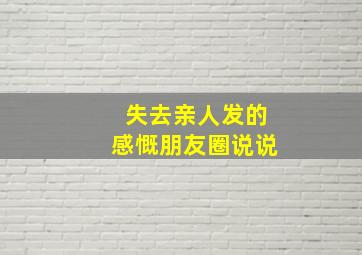 失去亲人发的
感慨朋友圈说说